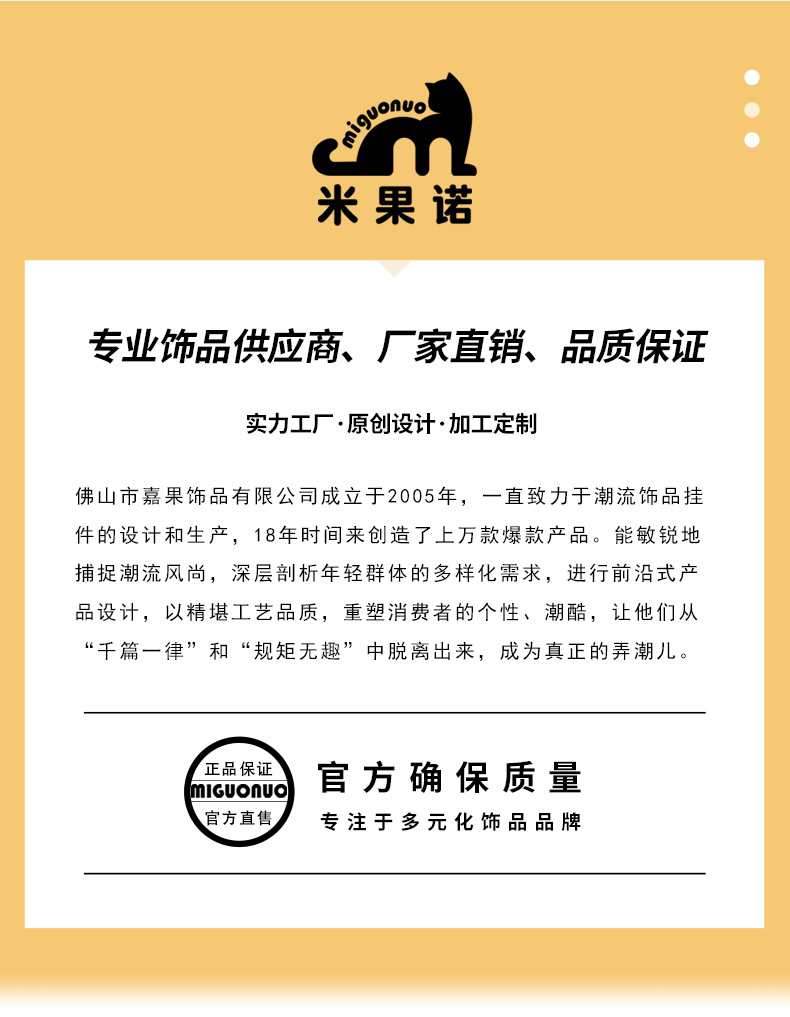 miguonuo
米果诺

专业饰品供应商、厂家直销、品质保证

实力工厂·原创设计·加工定制

佛山市嘉果饰品有限公司成立于2005年，一直致力于潮流饰品挂件的设计和生产，18年时间来创造了上万款爆款产品。能敏锐地捕捉潮流风尚，深层剖析年轻群体的多样化需求，进行前沿式产品设计，以精堪工艺品质，重塑消费者的个性、潮酷，让他们从“千篇一律”和“规矩无趣”中脱离出来，成为真正的弄潮儿。

正品保证
MIGUONUO
官方直售

官方确保质量
专注于多元化饰品品牌